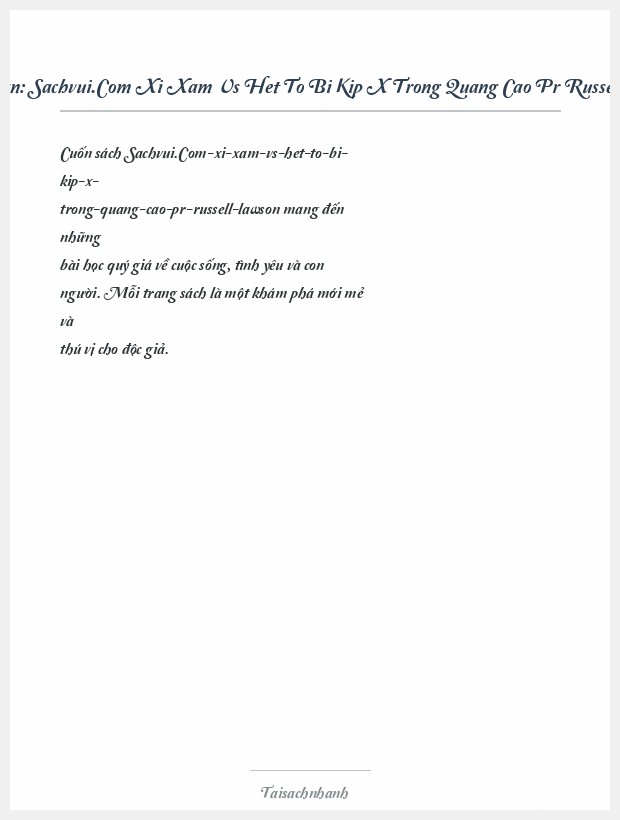 n: Sachvui.Com Xi Xam Vs Het To Bi Kip X Trong Quang Cao Pr Russe

Cuốn sách Sachvui.Com-xi-xam-vs-het-to-bi-kip-x-trong-quang-cao-pr-russell-lawson mang đến những bài học quý giá về cuộc sống, tình yêu và con người. Mỗi trang sách là một khám phá mới mẻ và thú vị cho độc giả.

Taisachnhanh